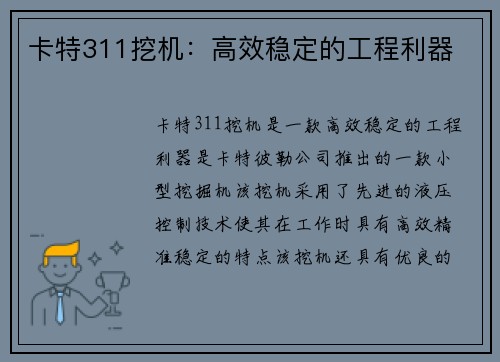 卡特311挖机：高效稳定的工程利器

卡特311挖机是一款高效稳定的工程利器是卡特彼勒公司推出的一款小型挖掘机该挖机采用了先进的液压控制技术使其在工作时具有高效精准稳定的特点该挖机还具有优良的